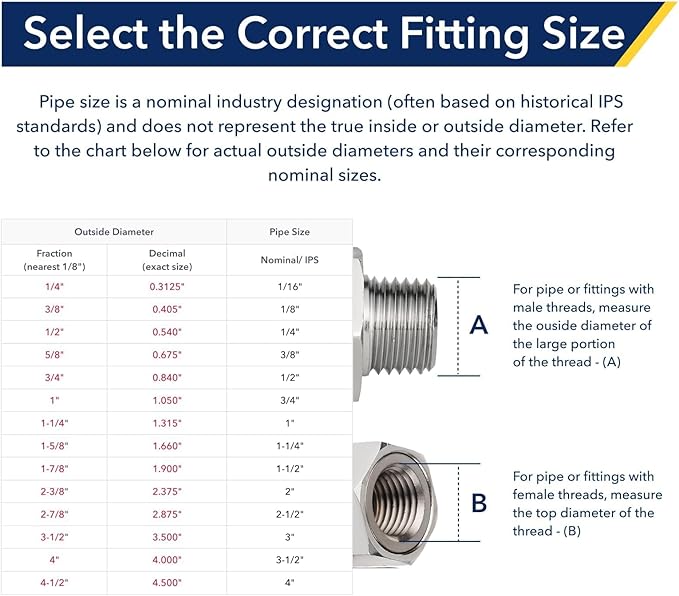 Select the Correct Fitting Size

Pipe size is a nominal industry designation (often based on historical IPS standards) and does not represent the true inside or outside diameter. Refer to the chart below for actual outside diameters and their corresponding nominal sizes.

| Outside Diameter | | Pipe Size |
|---|---|---|
| Fraction (nearest 1/8") | Decimal (exact size) | Nominal/ IPS |
| 1/4" | 0.3125" | 1/16" |
| 3/8" | 0.405" | 1/8" |
| 1/2" | 0.540" | 1/4" |
| 5/8" | 0.675" | 3/8" |
| 3/4" | 0.840" | 1/2" |
| 1" | 1.050" | 3/4" |
| 1-1/4" | 1.315" | 1" |
| 1-5/8" | 1.660" | 1-1/4" |
| 1-7/8" | 1.900" | 1-1/2" |
| 2-3/8" | 2.375" | 2" |
| 2-7/8" | 2.875" | 2-1/2" |
| 3-1/2" | 3.500" | 3" |
| 4" | 4.000" | 3-1/2" |
| 4-1/2" | 4.500" | 4" |

A

For pipe or fittings with male threads, measure the ouside diameter of the large portion of the thread - (A)

B

For pipe or fittings with female threads, measure the top diameter of the thread - (B)